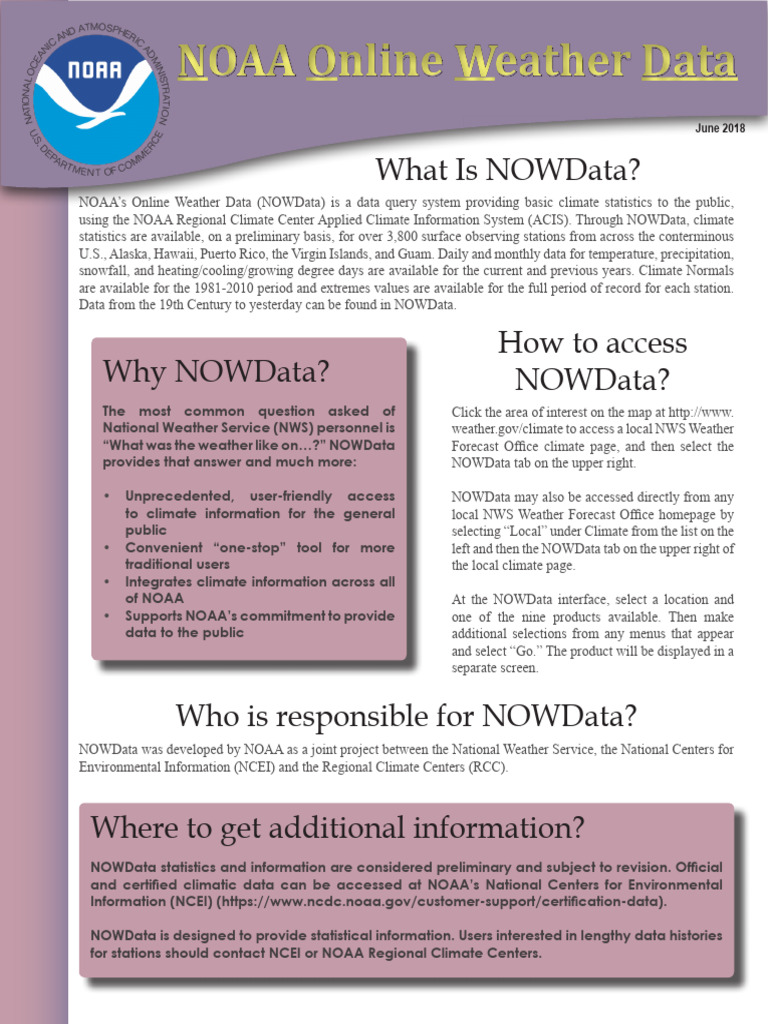 NATIONAL OCEANIC AND ATMOSPHERIC ADMINISTRATION
NOAA
U.S. DEPARTMENT OF COMMERCE

NOAA Online Weather Data

June 2018

What Is NOWData?

NOAA's Online Weather Data (NOWData) is a data query system providing basic climate statistics to the public, using the NOAA Regional Climate Center Applied Climate Information System (ACIS). Through NOWData, climate statistics are available, on a preliminary basis, for over 3,800 surface observing stations from across the conterminous U.S., Alaska, Hawaii, Puerto Rico, the Virgin Islands, and Guam. Daily and monthly data for temperature, precipitation, snowfall, and heating/cooling/growing degree days are available for the current and previous years. Climate Normals are available for the 1981-2010 period and extremes values are available for the full period of record for each station. Data from the 19th Century to yesterday can be found in NOWData.

Why NOWData?

The most common question asked of National Weather Service (NWS) personnel is "What was the weather like on…?" NOWData provides that answer and much more:

• Unprecedented, user-friendly access to climate information for the general public
• Convenient "one-stop" tool for more traditional users
• Integrates climate information across all of NOAA
• Supports NOAA's commitment to provide data to the public

How to access NOWData?

Click the area of interest on the map at http://www.weather.gov/climate to access a local NWS Weather Forecast Office climate page, and then select the NOWData tab on the upper right.

NOWData may also be accessed directly from any local NWS Weather Forecast Office homepage by selecting "Local" under Climate from the list on the left and then the NOWData tab on the upper right of the local climate page.

At the NOWData interface, select a location and one of the nine products available. Then make additional selections from any menus that appear and select "Go." The product will be displayed in a separate screen.

Who is responsible for NOWData?

NOWData was developed by NOAA as a joint project between the National Weather Service, the National Centers for Environmental Information (NCEI) and the Regional Climate Centers (RCC).

Where to get additional information?

NOWData statistics and information are considered preliminary and subject to revision. Official and certified climatic data can be accessed at NOAA's National Centers for Environmental Information (NCEI) (https://www.ncdc.noaa.gov/customer-support/certification-data).

NOWData is designed to provide statistical information. Users interested in lengthy data histories for stations should contact NCEI or NOAA Regional Climate Centers.